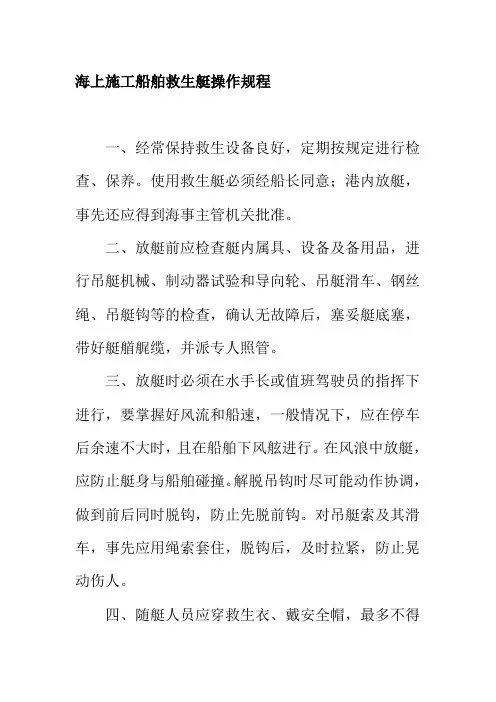 海上施工船舶救生艇操作规程

一、经常保持救生设备良好，定期按规定进行检查、保养。使用救生艇必须经船长同意；港内放艇，事先还应得到海事主管机关批准。

二、放艇前应检查艇内属具、设备及备用品，进行吊艇机械、制动器试验和导向轮、吊艇滑车、钢丝绳、吊艇钩等的检查，确认无故障后，塞妥艇底塞，带好艇艏艉缆，并派专人照管。

三、放艇时必须在水手长或值班驾驶员的指挥下进行，要掌握好风流和船速，一般情况下，应在停车后余速不大时，且在船舶下风舷进行。在风浪中放艇，应防止艇身与船舶碰撞。解脱吊钩时尽可能动作协调，做到前后同时脱钩，防止先脱前钩。对吊艇索及其滑车，事先应用绳索套住，脱钩后，及时拉紧，防止晃动伤人。

四、随艇人员应穿救生衣、戴安全帽，最多不得